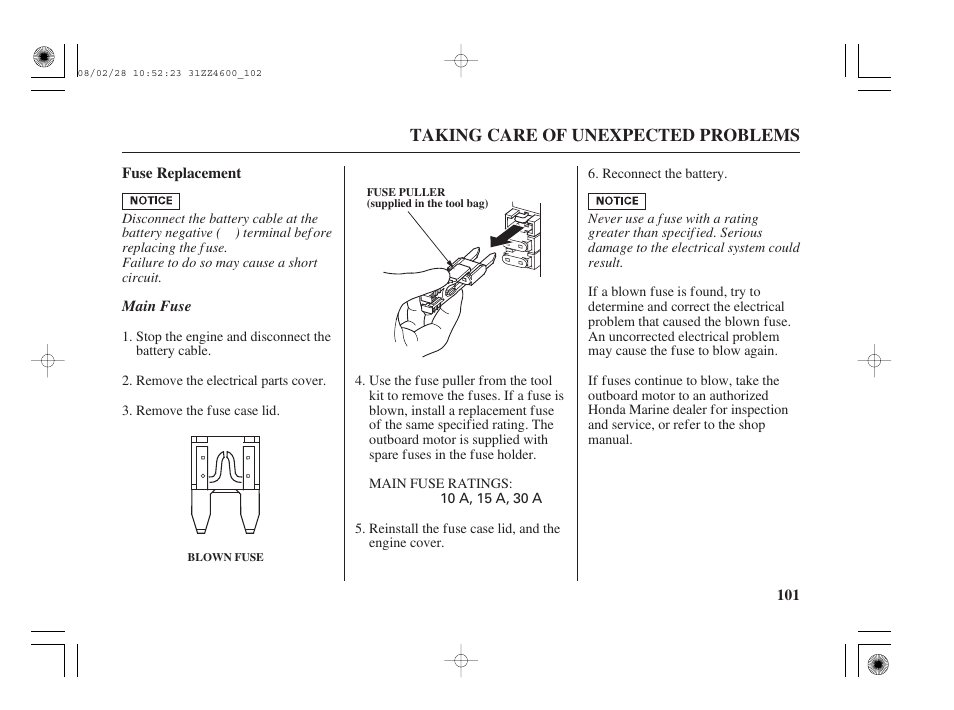 08/02/28 10:52:23 31ZZ4600_102

TAKING CARE OF UNEXPECTED PROBLEMS

Fuse Replacement

NOTICE

Disconnect the battery cable at the battery negative ( ) terminal before replacing the fuse.
Failure to do so may cause a short circuit.

Main Fuse

1. Stop the engine and disconnect the battery cable.

2. Remove the electrical parts cover.

3. Remove the fuse case lid.

BLOWN FUSE

FUSE PULLER
(supplied in the tool bag)

4. Use the fuse puller from the tool kit to remove the fuses. If a fuse is blown, install a replacement fuse of the same specified rating. The outboard motor is supplied with spare fuses in the fuse holder.

MAIN FUSE RATINGS:
10 A, 15 A, 30 A

5. Reinstall the fuse case lid, and the engine cover.

6. Reconnect the battery.

NOTICE

Never use a fuse with a rating greater than specified. Serious damage to the electrical system could result.

If a blown fuse is found, try to determine and correct the electrical problem that caused the blown fuse. An uncorrected electrical problem may cause the fuse to blow again.

If fuses continue to blow, take the outboard motor to an authorized Honda Marine dealer for inspection and service, or refer to the shop manual.

101